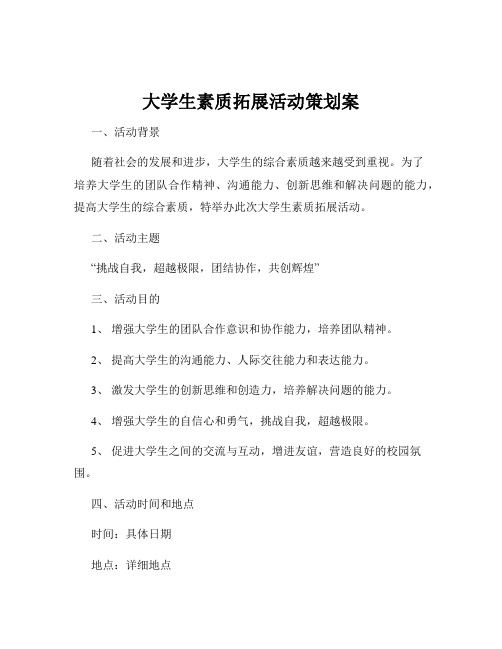 大学生素质拓展活动策划案

一、活动背景

随着社会的发展和进步，大学生的综合素质越来越受到重视。为了培养大学生的团队合作精神、沟通能力、创新思维和解决问题的能力，提高大学生的综合素质，特举办此次大学生素质拓展活动。

二、活动主题

“挑战自我，超越极限，团结协作，共创辉煌”

三、活动目的

1、 增强大学生的团队合作意识和协作能力，培养团队精神。

2、 提高大学生的沟通能力、人际交往能力和表达能力。

3、 激发大学生的创新思维和创造力，培养解决问题的能力。

4、 增强大学生的自信心和勇气，挑战自我，超越极限。

5、 促进大学生之间的交流与互动，增进友谊，营造良好的校园氛围。

四、活动时间和地点

时间：具体日期

地点：详细地点